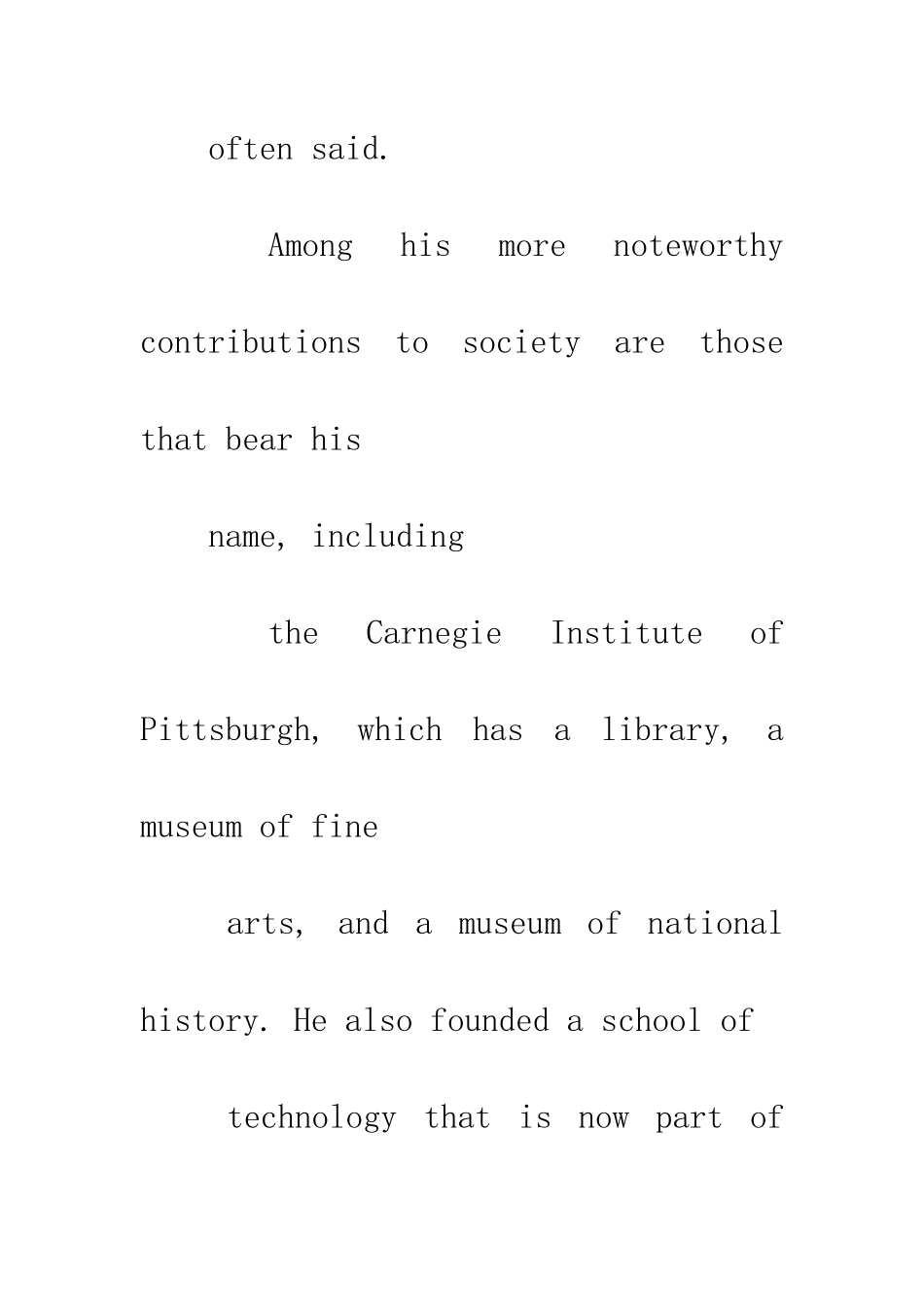 often said.

Among his more noteworthy contributions to society are those that bear his

name, including

the Carnegie Institute of Pittsburgh, which has a library, a museum of fine

arts, and a museum of national history. He also founded a school of

technology that is now part of